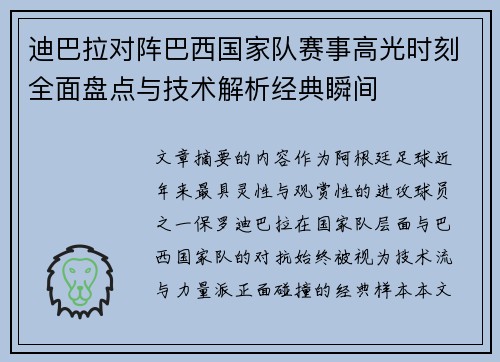 迪巴拉对阵巴西国家队赛事高光时刻全面盘点与技术解析经典瞬间

文章摘要的内容作为阿根廷足球近年来最具灵性与观赏性的进攻球员之一保罗迪巴拉在国家队层面与巴西国家队的对抗始终被视为技术流与力量派正面碰撞的经典样本本文